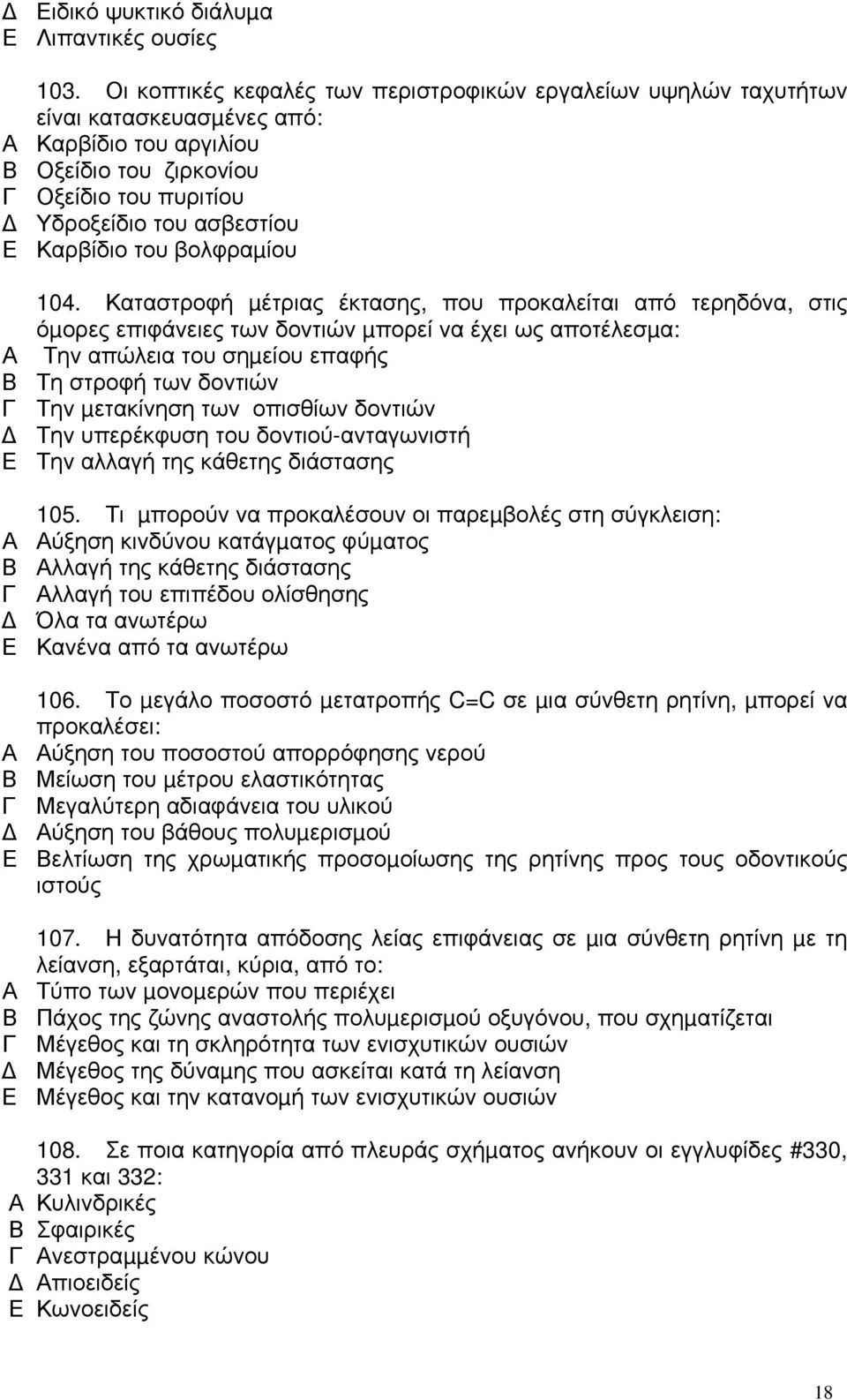 Δ Ειδικό ψυκτικό διάλυμα
Ε Λιπαντικές ουσίες

103. Οι κοπτικές κεφαλές των περιστροφικών εργαλείων υψηλών ταχυτήτων είναι κατασκευασμένες από:
Α Καρβίδιο του αργιλίου
Β Οξείδιο του ζιρκονίου
Γ Οξείδιο του πυριτίου
Δ Υδροξείδιο του ασβεστίου
Ε Καρβίδιο του βολφραμίου

104. Καταστροφή μέτριας έκτασης, που προκαλείται από τερηδόνα, στις όμορες επιφάνειες των δοντιών μπορεί να έχει ως αποτέλεσμα:
Α Την απώλεια του σημείου επαφής
Β Τη στροφή των δοντιών
Γ Την μετακίνηση των οπισθίων δοντιών
Δ Την υπερέκφυση του δοντιού-ανταγωνιστή
Ε Την αλλαγή της κάθετης διάστασης

105. Τι μπορούν να προκαλέσουν οι παρεμβολές στη σύγκλειση:
Α Αύξηση κινδύνου κατάγματος φύματος
Β Αλλαγή της κάθετης διάστασης
Γ Αλλαγή του επιπέδου ολίσθησης
Δ Όλα τα ανωτέρω
Ε Κανένα από τα ανωτέρω

106. Το μεγάλο ποσοστό μετατροπής C=C σε μια σύνθετη ρητίνη, μπορεί να προκαλέσει:
Α Αύξηση του ποσοστού απορρόφησης νερού
Β Μείωση του μέτρου ελαστικότητας
Γ Μεγαλύτερη αδιαφάνεια του υλικού
Δ Αύξηση του βάθους πολυμερισμού
Ε Βελτίωση της χρωματικής προσομοίωσης της ρητίνης προς τους οδοντικούς ιστούς

107. Η δυνατότητα απόδοσης λείας επιφάνειας σε μια σύνθετη ρητίνη με τη λείανση, εξαρτάται, κύρια, από το:
Α Τύπο των μονομερών που περιέχει
Β Πάχος της ζώνης αναστολής πολυμερισμού οξυγόνου, που σχηματίζεται
Γ Μέγεθος και τη σκληρότητα των ενισχυτικών ουσιών
Δ Μέγεθος της δύναμης που ασκείται κατά τη λείανση
Ε Μέγεθος και την κατανομή των ενισχυτικών ουσιών

108. Σε ποια κατηγορία από πλευράς σχήματος ανήκουν οι εγγλυφίδες #330, 331 και 332:
Α Κυλινδρικές
Β Σφαιρικές
Γ Ανεστραμμένου κώνου
Δ Απιοειδείς
Ε Κωνοειδείς

18